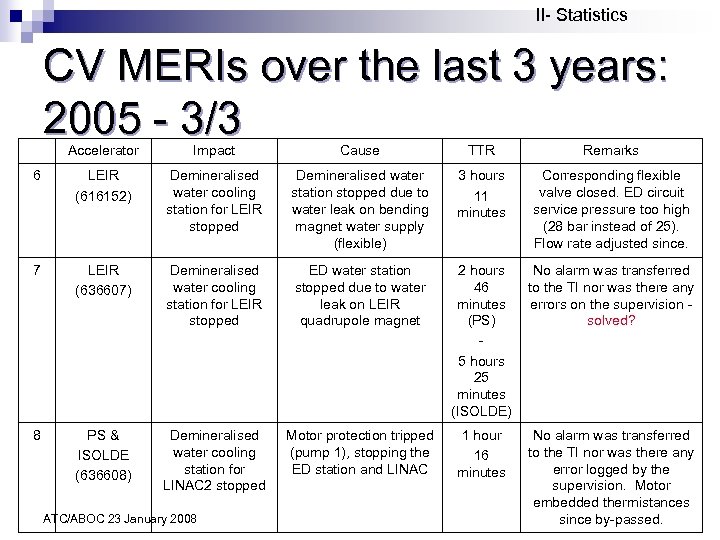 II- Statistics

CV MERIs over the last 3 years: 2005 - 3/3

| | Accelerator | Impact | Cause | TTR | Remarks |
|---|---|---|---|---|---|
| 6 | LEIR (616152) | Demineralised water cooling station for LEIR stopped | Demineralised water station stopped due to water leak on bending magnet water supply (flexible) | 3 hours 11 minutes | Corresponding flexible valve closed. ED circuit service pressure too high (28 bar instead of 25). Flow rate adjusted since. |
| 7 | LEIR (636607) | Demineralised water cooling station for LEIR stopped | ED water station stopped due to water leak on LEIR quadrupole magnet | 2 hours 46 minutes (PS) - 5 hours 25 minutes (ISOLDE) | No alarm was transferred to the TI nor was there any errors on the supervision - solved? |
| 8 | PS & ISOLDE (636608) | Demineralised water cooling station for LINAC2 stopped | Motor protection tripped (pump 1), stopping the ED station and LINAC | 1 hour 16 minutes | No alarm was transferred to the TI nor was there any error logged by the supervision. Motor embedded thermistances since by-passed. |

ATC/ABOC 23 January 2008